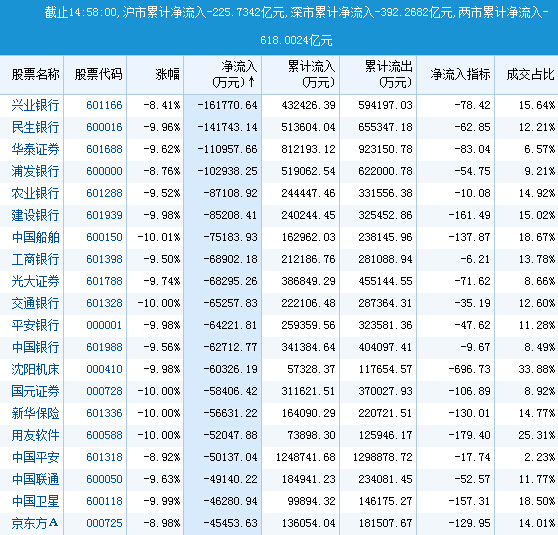 截止14:58:00,沪市累计净流入-225.7342亿元,深市累计净流入-392.2682亿元,两市累计净流入-618.0024亿元

| 股票名称 | 股票代码 | 涨幅 | 净流入(万元)↑ | 累计流入(万元) | 累计流出(万元) | 净流入指标 | 成交占比 |
|---|---|---|---|---|---|---|---|
| 兴业银行 | 601166 | -8.41% | -161770.64 | 432426.39 | 594197.03 | -78.42 | 15.64% |
| 民生银行 | 600016 | -9.96% | -141743.14 | 513604.04 | 655347.18 | -62.85 | 12.21% |
| 华泰证券 | 601688 | -9.62% | -110957.66 | 812193.12 | 923150.78 | -83.04 | 6.57% |
| 浦发银行 | 600000 | -8.76% | -102938.25 | 519062.54 | 622000.78 | -54.75 | 9.21% |
| 农业银行 | 601288 | -9.52% | -87108.92 | 244447.46 | 331556.38 | -10.08 | 14.92% |
| 建设银行 | 601939 | -9.98% | -85208.41 | 240244.45 | 325452.86 | -161.49 | 15.02% |
| 中国船舶 | 600150 | -10.01% | -75183.93 | 162962.03 | 238145.96 | -137.87 | 18.67% |
| 工商银行 | 601398 | -9.50% | -68902.18 | 212186.76 | 281088.94 | -6.21 | 13.78% |
| 光大证券 | 601788 | -9.74% | -68295.26 | 386849.29 | 455144.55 | -71.62 | 8.66% |
| 交通银行 | 601328 | -10.00% | -65257.83 | 222106.48 | 287364.31 | -35.19 | 12.60% |
| 平安银行 | 000001 | -9.98% | -64221.81 | 259359.56 | 323581.36 | -47.62 | 11.28% |
| 中国银行 | 601988 | -9.56% | -62712.77 | 341384.64 | 404097.41 | -9.67 | 8.49% |
| 沈阳机床 | 000410 | -9.98% | -60326.19 | 57328.37 | 117654.57 | -696.73 | 33.88% |
| 国元证券 | 000728 | -10.00% | -58406.42 | 311621.51 | 370027.93 | -106.89 | 8.92% |
| 新华保险 | 601336 | -10.00% | -56631.22 | 164090.29 | 220721.51 | -130.01 | 14.77% |
| 用友软件 | 600588 | -10.00% | -52047.88 | 73898.30 | 125946.17 | -179.40 | 25.31% |
| 中国平安 | 601318 | -8.92% | -50137.04 | 1248741.68 | 1298878.72 | -17.74 | 2.23% |
| 中国联通 | 600050 | -9.63% | -49140.22 | 184941.23 | 234081.45 | -52.57 | 11.77% |
| 中国卫星 | 600118 | -9.99% | -46280.94 | 99894.32 | 146175.27 | -157.31 | 18.50% |
| 京东方A | 000725 | -8.98% | -45453.63 | 136054.04 | 181507.67 | -129.95 | 14.01% |